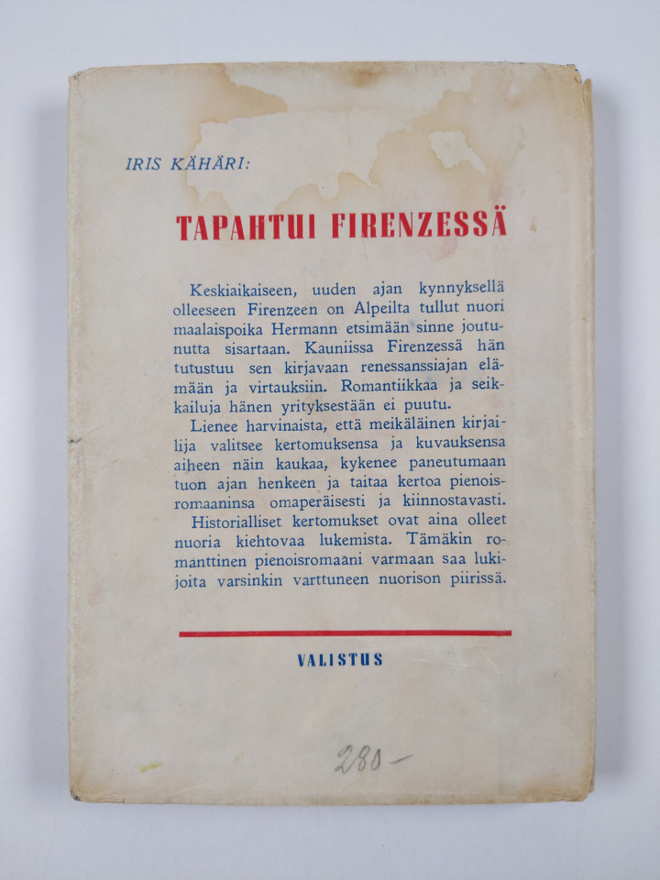 IRIS KÄHÄRI:

TAPAHTUI FIRENZESSÄ

Keskiaikaiseen, uuden ajan kynnyksellä olleeseen Firenzeen on Alpeilta tullut nuori maalaispoika Hermann etsimään sinne joutunutta sisartaan. Kauniissa Firenzessä hän tutustuu sen kirjavaan renessanssiajan elämään ja virtauksiin. Romantiikkaa ja seikkailuja hänen yrityksestään ei puutu.

Lienee harvinaista, että meikäläinen kirjailija valitsee kertomuksensa ja kuvauksensa aiheen näin kaukaa, kykenee paneutumaan tuon ajan henkeen ja taitaa kertoa pienoisromaaninsa omaperäisesti ja kiinnostavasti. Historialliset kertomukset ovat aina olleet nuoria kiehtovaa lukemista. Tämäkin romanttinen pienoisromaani varmaan saa lukijoita varsinkin varttuneen nuorison piirissä.

VALISTUS

280-